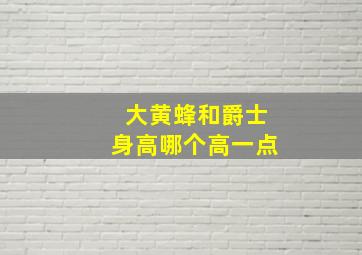 大黄蜂和爵士
身高哪个高一点